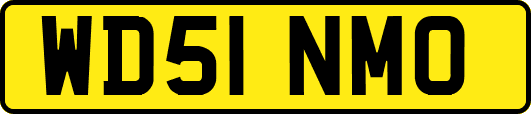 WD51 NMO